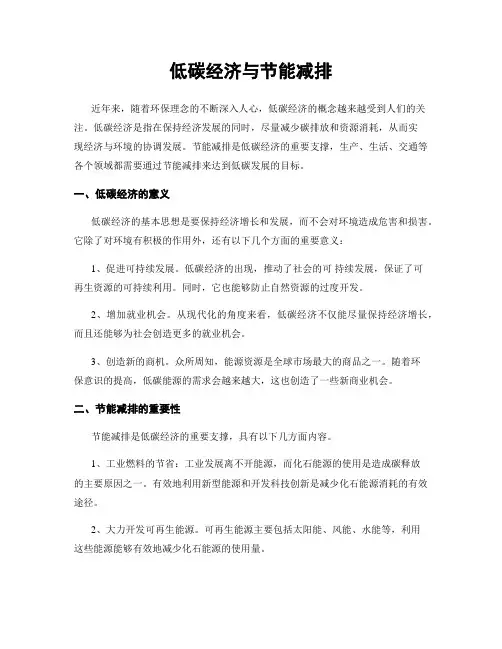 低碳经济与节能减排

近年来，随着环保理念的不断深入人心，低碳经济的概念越来越受到人们的关注。低碳经济是指在保持经济发展的同时，尽量减少碳排放和资源消耗，从而实现经济与环境的协调发展。节能减排是低碳经济的重要支撑，生产、生活、交通等各个领域都需要通过节能减排来达到低碳发展的目标。

一、低碳经济的意义

低碳经济的基本思想是要保持经济增长和发展，而不会对环境造成危害和损害。它除了对环境有积极的作用外，还有以下几个方面的重要意义：

1、促进可持续发展。低碳经济的出现，推动了社会的可 持续发展，保证了可再生资源的可持续利用。同时，它也能够防止自然资源的过度开发。

2、增加就业机会。从现代化的角度来看，低碳经济不仅能尽量保持经济增长，而且还能够为社会创造更多的就业机会。

3、创造新的商机。众所周知，能源资源是全球市场最大的商品之一。随着环保意识的提高，低碳能源的需求会越来越大，这也创造了一些新商业机会。

二、节能减排的重要性

节能减排是低碳经济的重要支撑，具有以下几方面内容。

1、工业燃料的节省：工业发展离不开能源，而化石能源的使用是造成碳释放的主要原因之一。有效地利用新型能源和开发科技创新是减少化石能源消耗的有效途径。

2、大力开发可再生能源。可再生能源主要包括太阳能、风能、水能等，利用这些能源能够有效地减少化石能源的使用量。